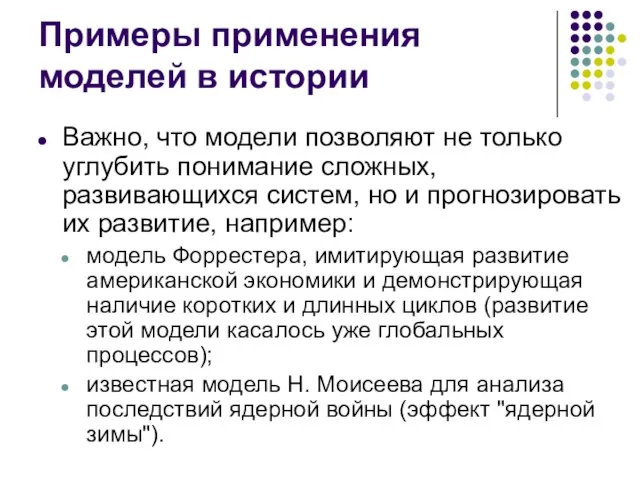 Примеры применения моделей в истории

Важно, что модели позволяют не только углубить понимание сложных, развивающихся систем, но и прогнозировать их развитие, например:

модель Форрестера, имитирующая развитие американской экономики и демонстрирующая наличие коротких и длинных циклов (развитие этой модели касалось уже глобальных процессов);

известная модель Н. Моисеева для анализа последствий ядерной войны (эффект "ядерной зимы").